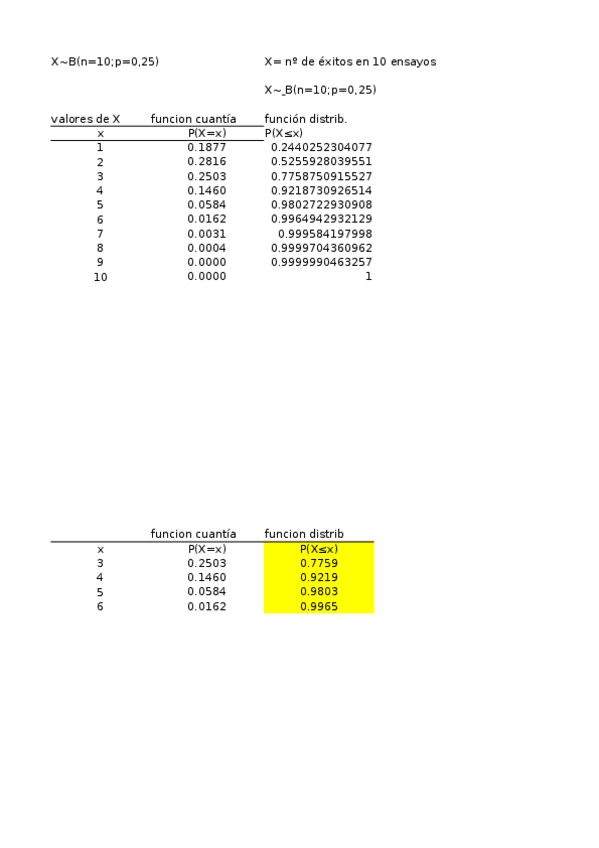 X~B(n=10;p=0,25)

X= nº de éxitos en 10 ensayos

X~ B(n=10;p=0,25)

| valores de X | funcion cuantía | función distrib. |
|---|---|---|
| x | P(X=x) | P(X≤x) |
| 1 | 0.1877 | 0.2440252304077 |
| 2 | 0.2816 | 0.5255928039551 |
| 3 | 0.2503 | 0.7758750915527 |
| 4 | 0.1460 | 0.9218730926514 |
| 5 | 0.0584 | 0.9802722930908 |
| 6 | 0.0162 | 0.9964942932129 |
| 7 | 0.0031 | 0.999584197998 |
| 8 | 0.0004 | 0.9999704360962 |
| 9 | 0.0000 | 0.9999990463257 |
| 10 | 0.0000 | 1 |

| | funcion cuantía | funcion distrib |
|---|---|---|
| x | P(X=x) | P(X≤x) |
| 3 | 0.2503 | 0.7759 |
| 4 | 0.1460 | 0.9219 |
| 5 | 0.0584 | 0.9803 |
| 6 | 0.0162 | 0.9965 |